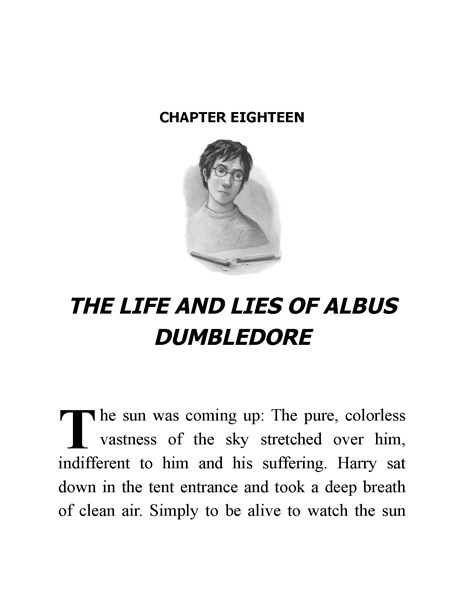 CHAPTER EIGHTEEN

THE LIFE AND LIES OF ALBUS DUMBLEDORE

The sun was coming up: The pure, colorless vastness of the sky stretched over him, indifferent to him and his suffering. Harry sat down in the tent entrance and took a deep breath of clean air. Simply to be alive to watch the sun